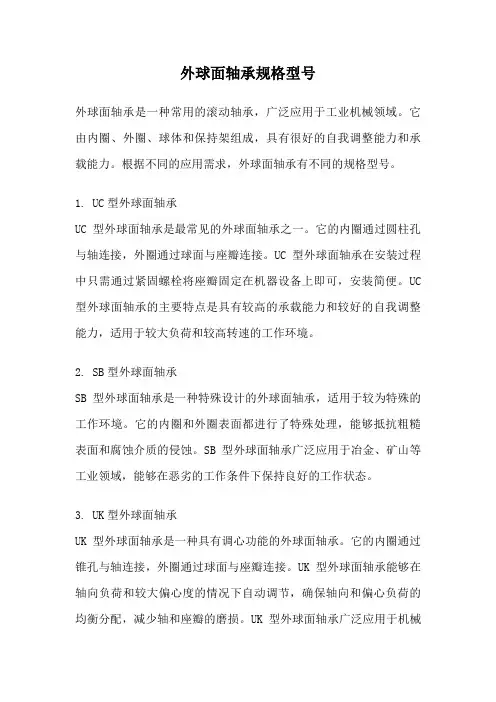 外球面轴承规格型号

外球面轴承是一种常用的滚动轴承，广泛应用于工业机械领域。它由内圈、外圈、球体和保持架组成，具有很好的自我调整能力和承载能力。根据不同的应用需求，外球面轴承有不同的规格型号。

1. UC型外球面轴承
UC 型外球面轴承是最常见的外球面轴承之一。它的内圈通过圆柱孔与轴连接，外圈通过球面与座瓣连接。UC 型外球面轴承在安装过程中只需通过紧固螺栓将座瓣固定在机器设备上即可，安装简便。UC 型外球面轴承的主要特点是具有较高的承载能力和较好的自我调整能力，适用于较大负荷和较高转速的工作环境。

2. SB型外球面轴承
SB 型外球面轴承是一种特殊设计的外球面轴承，适用于较为特殊的工作环境。它的内圈和外圈表面都进行了特殊处理，能够抵抗粗糙表面和腐蚀介质的侵蚀。SB 型外球面轴承广泛应用于冶金、矿山等工业领域，能够在恶劣的工作条件下保持良好的工作状态。

3. UK型外球面轴承
UK 型外球面轴承是一种具有调心功能的外球面轴承。它的内圈通过锥孔与轴连接，外圈通过球面与座瓣连接。UK 型外球面轴承能够在轴向负荷和较大偏心度的情况下自动调节，确保轴向和偏心负荷的均衡分配，减少轴和座瓣的磨损。UK 型外球面轴承广泛应用于机械